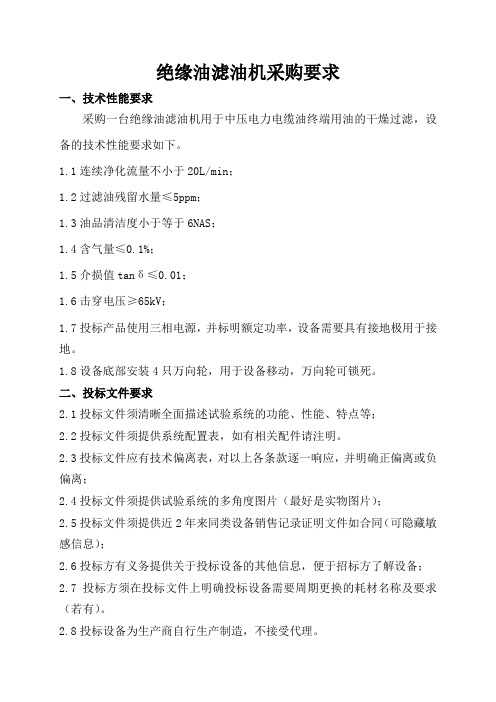 绝缘油滤油机采购要求

一、技术性能要求

采购一台绝缘油滤油机用于中压电力电缆油终端用油的干燥过滤，设备的技术性能要求如下。

1.1 连续净化流量不小于 20L/min；

1.2 过滤油残留水量≤5ppm；

1.3 油品清洁度小于等于 6NAS；

1.4 含气量≤0.1%；

1.5 介损值 tanδ≤0.01；

1.6 击穿电压≥65kV；

1.7 投标产品使用三相电源，并标明额定功率，设备需要具有接地极用于接地。

1.8 设备底部安装 4 只万向轮，用于设备移动，万向轮可锁死。

二、投标文件要求

2.1 投标文件须清晰全面描述试验系统的功能、性能、特点等；

2.2 投标文件须提供系统配置表，如有相关配件请注明。

2.3 投标文件应有技术偏离表，对以上各条款逐一响应，并明确正偏离或负偏离；

2.4 投标文件须提供试验系统的多角度图片（最好是实物图片）；

2.5 投标文件须提供近 2 年来同类设备销售记录证明文件如合同（可隐藏敏感信息）；

2.6 投标方有义务提供关于投标设备的其他信息，便于招标方了解设备；

2.7 投标方须在投标文件上明确投标设备需要周期更换的耗材名称及要求（若有）。

2.8 投标设备为生产商自行生产制造，不接受代理。